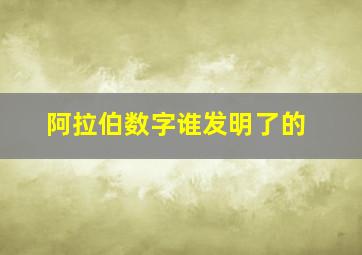 阿拉伯数字谁发明了的